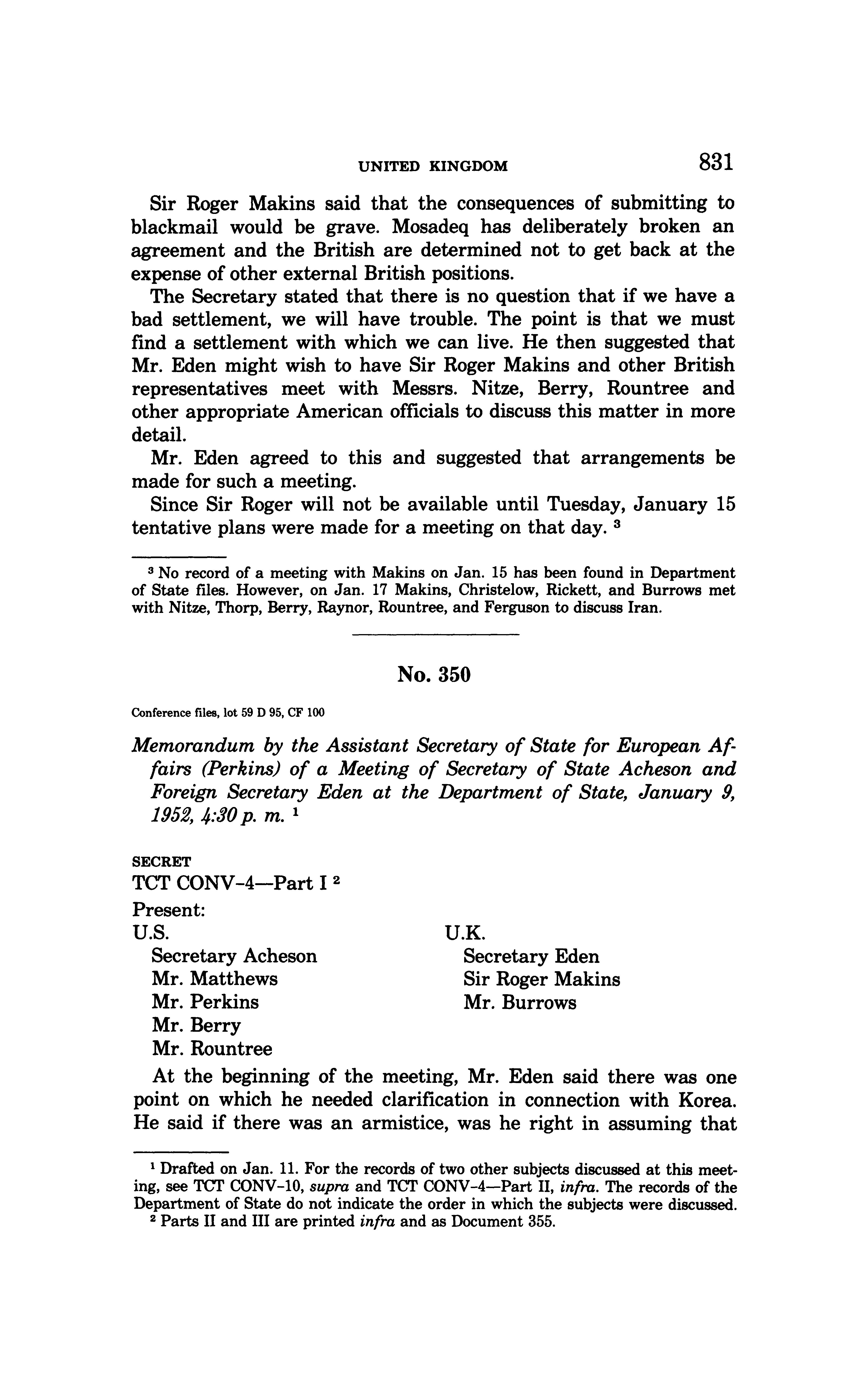 UNITED KINGDOM 831

Sir Roger Makins said that the consequences of submitting to blackmail would be grave. Mosadeq has deliberately broken an agreement and the British are determined not to get back at the expense of other external British positions.

The Secretary stated that there is no question that if we have a bad settlement, we will have trouble. The point is that we must find a settlement with which we can live. He then suggested that Mr. Eden might wish to have Sir Roger Makins and other British representatives meet with Messrs. Nitze, Berry, Rountree and other appropriate American officials to discuss this matter in more detail.

Mr. Eden agreed to this and suggested that arrangements be made for such a meeting.

Since Sir Roger will not be available until Tuesday, January 15 tentative plans were made for a meeting on that day. $^3$

$^3$ No record of a meeting with Makins on Jan. 15 has been found in Department of State files. However, on Jan. 17 Makins, Christelow, Rickett, and Burrows met with Nitze, Thorp, Berry, Raynor, Rountree, and Ferguson to discuss Iran.

No. 350

Conference files, lot 59 D 95, CF 100

Memorandum by the Assistant Secretary of State for European Affairs (Perkins) of a Meeting of Secretary of State Acheson and Foreign Secretary Eden at the Department of State, January 9, 1952, 4:30 p. m. $^1$

SECRET
TCT CONV-4—Part I $^2$

Present:

U.S.
Secretary Acheson
Mr. Matthews
Mr. Perkins
Mr. Berry
Mr. Rountree

U.K.
Secretary Eden
Sir Roger Makins
Mr. Burrows

At the beginning of the meeting, Mr. Eden said there was one point on which he needed clarification in connection with Korea. He said if there was an armistice, was he right in assuming that

$^1$ Drafted on Jan. 11. For the records of two other subjects discussed at this meeting, see TCT CONV-10, supra and TCT CONV-4—Part II, infra. The records of the Department of State do not indicate the order in which the subjects were discussed.

$^2$ Parts II and III are printed infra and as Document 355.